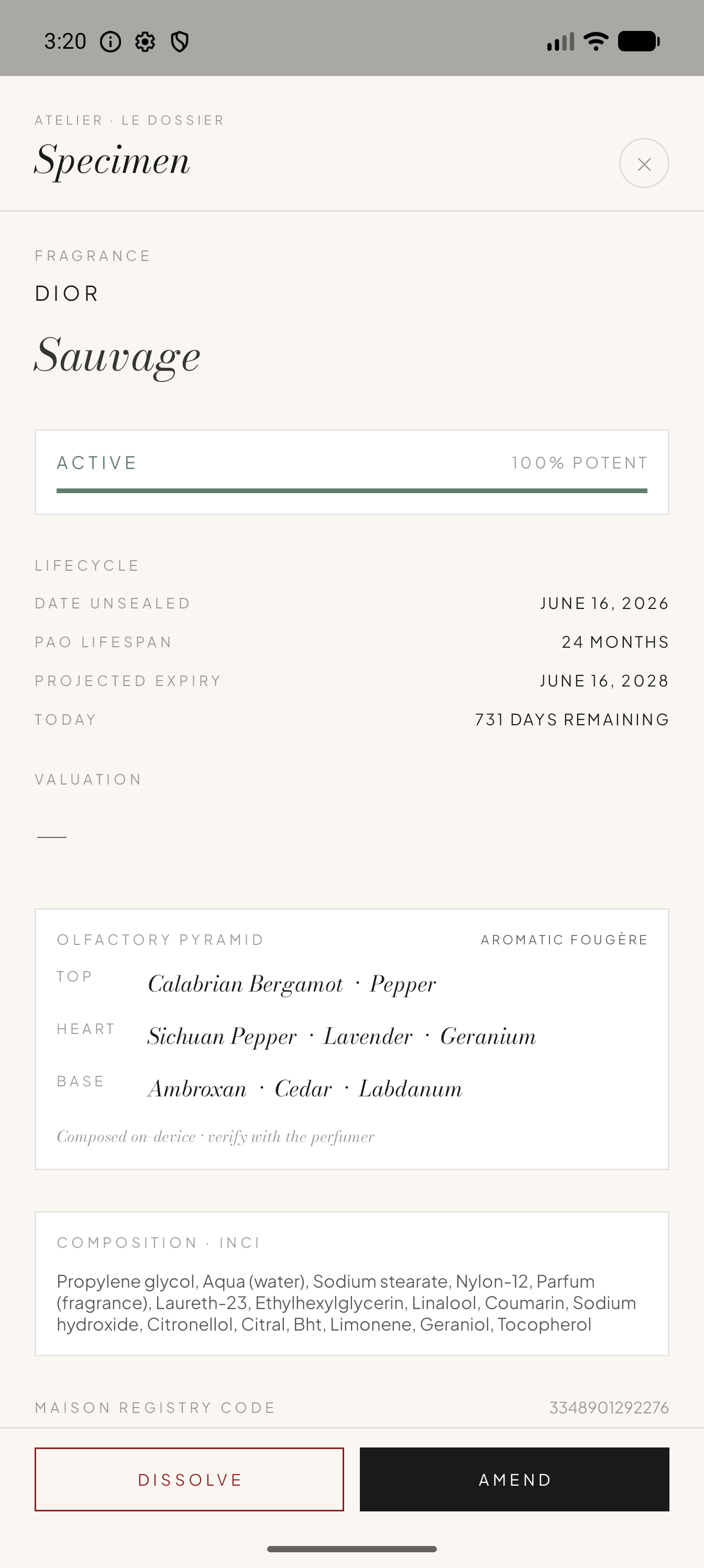 3:20

ATELIER · LE DOSSIER
Specimen

FRAGRANCE
DIOR
Sauvage

ACTIVE 100% POTENT

LIFECYCLE
DATE UNSEALED JUNE 16, 2026
PAO LIFESPAN 24 MONTHS
PROJECTED EXPIRY JUNE 16, 2028
TODAY 731 DAYS REMAINING

VALUATION
—

OLFACTORY PYRAMID AROMATIC FOUGÈRE
TOP Calabrian Bergamot · Pepper
HEART Sichuan Pepper · Lavender · Geranium
BASE Ambroxan · Cedar · Labdanum
Composed on-device · verify with the perfumer

COMPOSITION · INCI
Propylene glycol, Aqua (water), Sodium stearate, Nylon-12, Parfum (fragrance), Laureth-23, Ethylhexylglycerin, Linalool, Coumarin, Sodium hydroxide, Citronellol, Citral, Bht, Limonene, Geraniol, Tocopherol

MAISON REGISTRY CODE 3348901292276

DISSOLVE AMEND